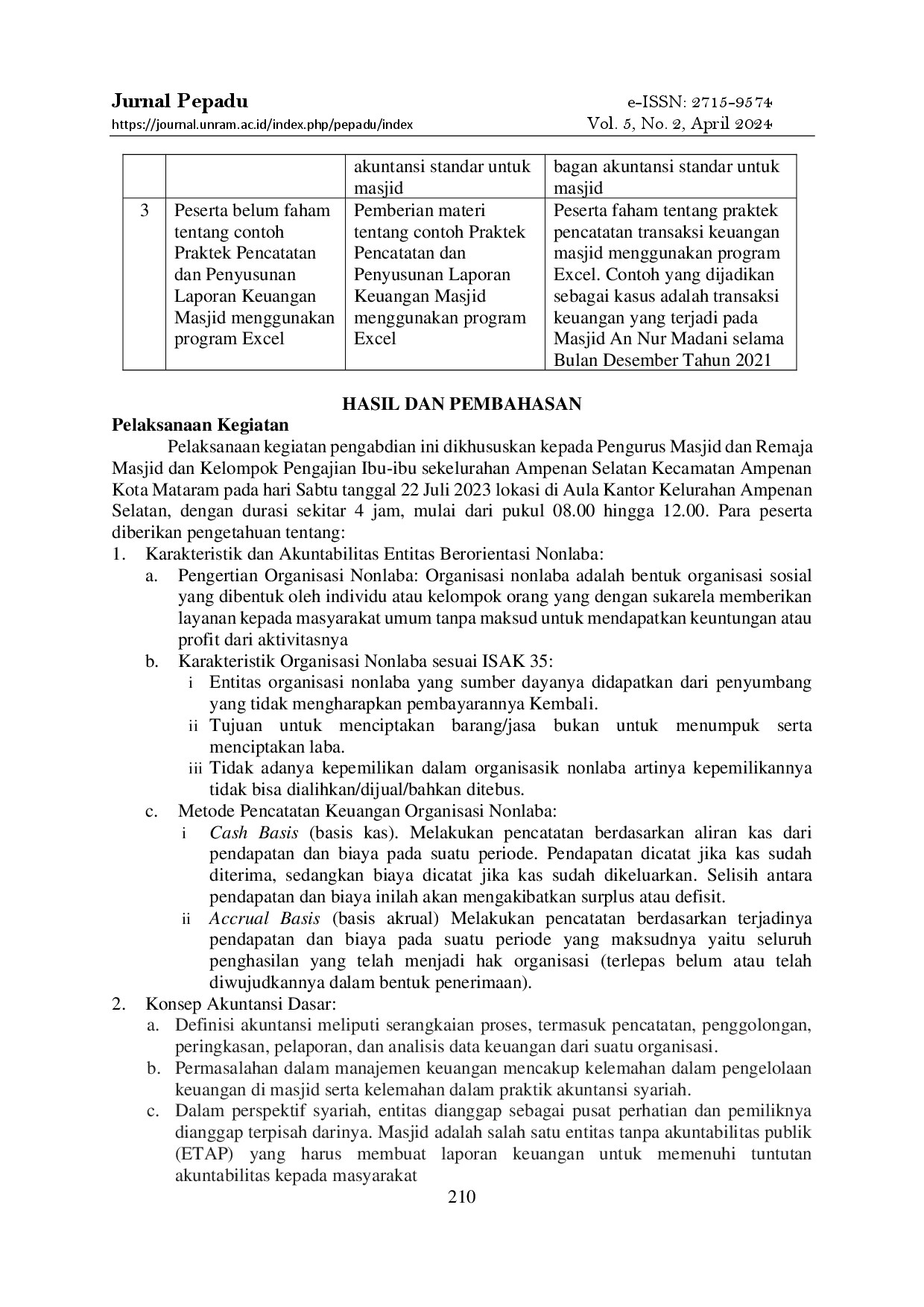 Jurnal Pepadu
https://journal.unram.ac.id/index.php/pepadu/index

e-ISSN: 2715-9574
Vol. 5, No. 2, April 2024

|  |  | akuntansi standar untuk masjid | bagan akuntansi standar untuk masjid |
|---|---|---|---|
| 3 | Peserta belum faham tentang contoh Praktek Pencatatan dan Penyusunan Laporan Keuangan Masjid menggunakan program Excel | Pemberian materi tentang contoh Praktek Pencatatan dan Penyusunan Laporan Keuangan Masjid menggunakan program Excel | Peserta faham tentang praktek pencatatan transaksi keuangan masjid menggunakan program Excel. Contoh yang dijadikan sebagai kasus adalah transaksi keuangan yang terjadi pada Masjid An Nur Madani selama Bulan Desember Tahun 2021 |

HASIL DAN PEMBAHASAN

Pelaksanaan Kegiatan

Pelaksanaan kegiatan pengabdian ini dikhususkan kepada Pengurus Masjid dan Remaja Masjid dan Kelompok Pengajian Ibu-ibu sekelurahan Ampenan Selatan Kecamatan Ampenan Kota Mataram pada hari Sabtu tanggal 22 Juli 2023 lokasi di Aula Kantor Kelurahan Ampenan Selatan, dengan durasi sekitar 4 jam, mulai dari pukul 08.00 hingga 12.00. Para peserta diberikan pengetahuan tentang:

1. Karakteristik dan Akuntabilitas Entitas Berorientasi Nonlaba:
a. Pengertian Organisasi Nonlaba: Organisasi nonlaba adalah bentuk organisasi sosial yang dibentuk oleh individu atau kelompok orang yang dengan sukarela memberikan layanan kepada masyarakat umum tanpa maksud untuk mendapatkan keuntungan atau profit dari aktivitasnya
b. Karakteristik Organisasi Nonlaba sesuai ISAK 35:
i Entitas organisasi nonlaba yang sumber dayanya didapatkan dari penyumbang yang tidak mengharapkan pembayarannya Kembali.
ii Tujuan untuk menciptakan barang/jasa bukan untuk menumpuk serta menciptakan laba.
iii Tidak adanya kepemilikan dalam organisasik nonlaba artinya kepemilikannya tidak bisa dialihkan/dijual/bahkan ditebus.
c. Metode Pencatatan Keuangan Organisasi Nonlaba:
i Cash Basis (basis kas). Melakukan pencatatan berdasarkan aliran kas dari pendapatan dan biaya pada suatu periode. Pendapatan dicatat jika kas sudah diterima, sedangkan biaya dicatat jika kas sudah dikeluarkan. Selisih antara pendapatan dan biaya inilah akan mengakibatkan surplus atau defisit.
ii Accrual Basis (basis akrual) Melakukan pencatatan berdasarkan terjadinya pendapatan dan biaya pada suatu periode yang maksudnya yaitu seluruh penghasilan yang telah menjadi hak organisasi (terlepas belum atau telah diwujudkannya dalam bentuk penerimaan).
2. Konsep Akuntansi Dasar:
a. Definisi akuntansi meliputi serangkaian proses, termasuk pencatatan, penggolongan, peringkasan, pelaporan, dan analisis data keuangan dari suatu organisasi.
b. Permasalahan dalam manajemen keuangan mencakup kelemahan dalam pengelolaan keuangan di masjid serta kelemahan dalam praktik akuntansi syariah.
c. Dalam perspektif syariah, entitas dianggap sebagai pusat perhatian dan pemiliknya dianggap terpisah darinya. Masjid adalah salah satu entitas tanpa akuntabilitas publik (ETAP) yang harus membuat laporan keuangan untuk memenuhi tuntutan akuntabilitas kepada masyarakat

210